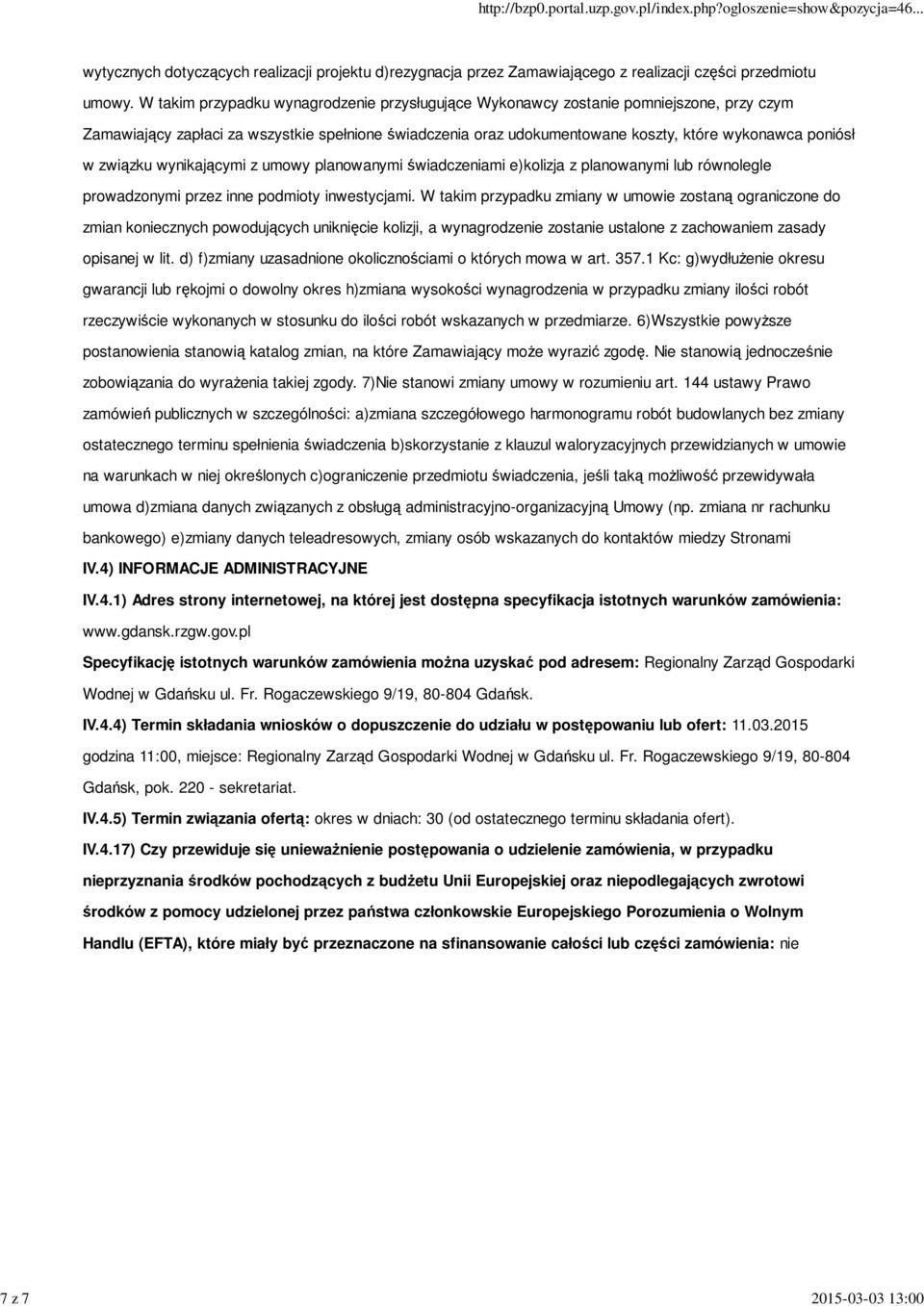 http://bzp0.portal.uzp.gov.pl/index.php?ogloszenie=show&pozycja=46...

wytycznych dotyczących realizacji projektu d)rezygnacja przez Zamawiającego z realizacji części przedmiotu umowy. W takim przypadku wynagrodzenie przysługujące Wykonawcy zostanie pomniejszone, przy czym Zamawiający zapłaci za wszystkie spełnione świadczenia oraz udokumentowane koszty, które wykonawca poniósł w związku wynikającymi z umowy planowanymi świadczeniami e)kolizja z planowanymi lub równolegle prowadzonymi przez inne podmioty inwestycjami. W takim przypadku zmiany w umowie zostaną ograniczone do zmian koniecznych powodujących uniknięcie kolizji, a wynagrodzenie zostanie ustalone z zachowaniem zasady opisanej w lit. d) f)zmiany uzasadnione okolicznościami o których mowa w art. 357.1 Kc: g)wydłużenie okresu gwarancji lub rękojmi o dowolny okres h)zmiana wysokości wynagrodzenia w przypadku zmiany ilości robót rzeczywiście wykonanych w stosunku do ilości robót wskazanych w przedmiarze. 6)Wszystkie powyższe postanowienia stanowią katalog zmian, na które Zamawiający może wyrazić zgodę. Nie stanowią jednocześnie zobowiązania do wyrażenia takiej zgody. 7)Nie stanowi zmiany umowy w rozumieniu art. 144 ustawy Prawo zamówień publicznych w szczególności: a)zmiana szczegółowego harmonogramu robót budowlanych bez zmiany ostatecznego terminu spełnienia świadczenia b)skorzystanie z klauzul waloryzacyjnych przewidzianych w umowie na warunkach w niej określonych c)ograniczenie przedmiotu świadczenia, jeśli taką możliwość przewidywała umowa d)zmiana danych związanych z obsługą administracyjno-organizacyjną Umowy (np. zmiana nr rachunku bankowego) e)zmiany danych teleadresowych, zmiany osób wskazanych do kontaktów miedzy Stronami

IV.4) INFORMACJE ADMINISTRACYJNE

IV.4.1) Adres strony internetowej, na której jest dostępna specyfikacja istotnych warunków zamówienia: www.gdansk.rzgw.gov.pl

Specyfikację istotnych warunków zamówienia można uzyskać pod adresem: Regionalny Zarząd Gospodarki Wodnej w Gdańsku ul. Fr. Rogaczewskiego 9/19, 80-804 Gdańsk.

IV.4.4) Termin składania wniosków o dopuszczenie do udziału w postępowaniu lub ofert: 11.03.2015 godzina 11:00, miejsce: Regionalny Zarząd Gospodarki Wodnej w Gdańsku ul. Fr. Rogaczewskiego 9/19, 80-804 Gdańsk, pok. 220 - sekretariat.

IV.4.5) Termin związania ofertą: okres w dniach: 30 (od ostatecznego terminu składania ofert).

IV.4.17) Czy przewiduje się unieważnienie postępowania o udzielenie zamówienia, w przypadku nieprzyznania środków pochodzących z budżetu Unii Europejskiej oraz niepodlegających zwrotowi środków z pomocy udzielonej przez państwa członkowskie Europejskiego Porozumienia o Wolnym Handlu (EFTA), które miały być przeznaczone na sfinansowanie całości lub części zamówienia: nie

7 z 7

2015-03-03 13:00